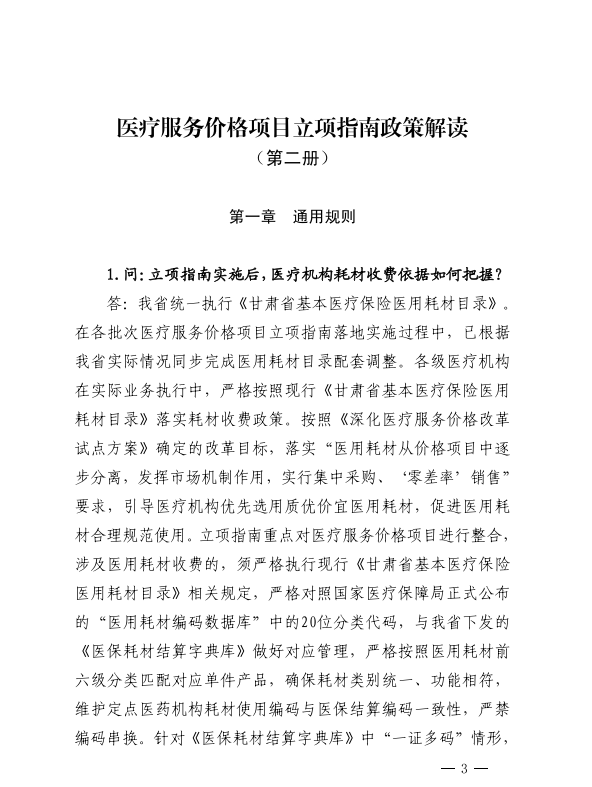 医疗服务价格项目立项指南政策解读
（第二册）

第一章　通用规则

1.问：立项指南实施后，医疗机构耗材收费依据如何把握？

答：我省统一执行《甘肃省基本医疗保险医用耗材目录》。在各批次医疗服务价格项目立项指南落地实施过程中，已根据我省实际情况同步完成医用耗材目录配套调整。各级医疗机构在实际业务执行中，严格按照现行《甘肃省基本医疗保险医用耗材目录》落实耗材收费政策。按照《深化医疗服务价格改革试点方案》确定的改革目标，落实“医用耗材从价格项目中逐步分离，发挥市场机制作用，实行集中采购、‘零差率’销售”要求，引导医疗机构优先选用质优价宜医用耗材，促进医用耗材合理规范使用。立项指南重点对医疗服务价格项目进行整合，涉及医用耗材收费的，须严格执行现行《甘肃省基本医疗保险医用耗材目录》相关规定，严格对照国家医疗保障局正式公布的“医用耗材编码数据库”中的20位分类代码，与我省下发的《医保耗材结算字典库》做好对应管理，严格按照医用耗材前六级分类匹配对应单件产品，确保耗材类别统一、功能相符，维护定点医药机构耗材使用编码与医保结算编码一致性，严禁编码串换。针对《医保耗材结算字典库》中“一证多码”情形，

— 3 —